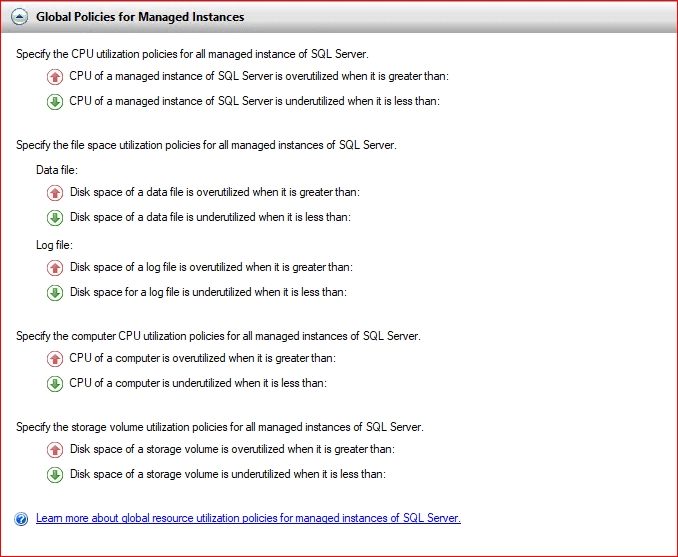 Global Policies for Managed Instances

Specify the CPU utilization policies for all managed instance of SQL Server.

CPU of a managed instance of SQL Server is overutilized when it is greater than:

CPU of a managed instance of SQL Server is underutilized when it is less than:

Specify the file space utilization policies for all managed instances of SQL Server.

Data file:

Disk space of a data file is overutilized when it is greater than:

Disk space of a data file is underutilized when it is less than:

Log file:

Disk space of a log file is overutilized when it is greater than:

Disk space for a log file is underutilized when it is less than:

Specify the computer CPU utilization policies for all managed instances of SQL Server.

CPU of a computer is overutilized when it is greater than:

CPU of a computer is underutilized when it is less than:

Specify the storage volume utilization policies for all managed instances of SQL Server.

Disk space of a storage volume is overutilized when it is greater than:

Disk space of a storage volume is underutilized when it is less than:

Learn more about global resource utilization policies for managed instances of SQL Server.